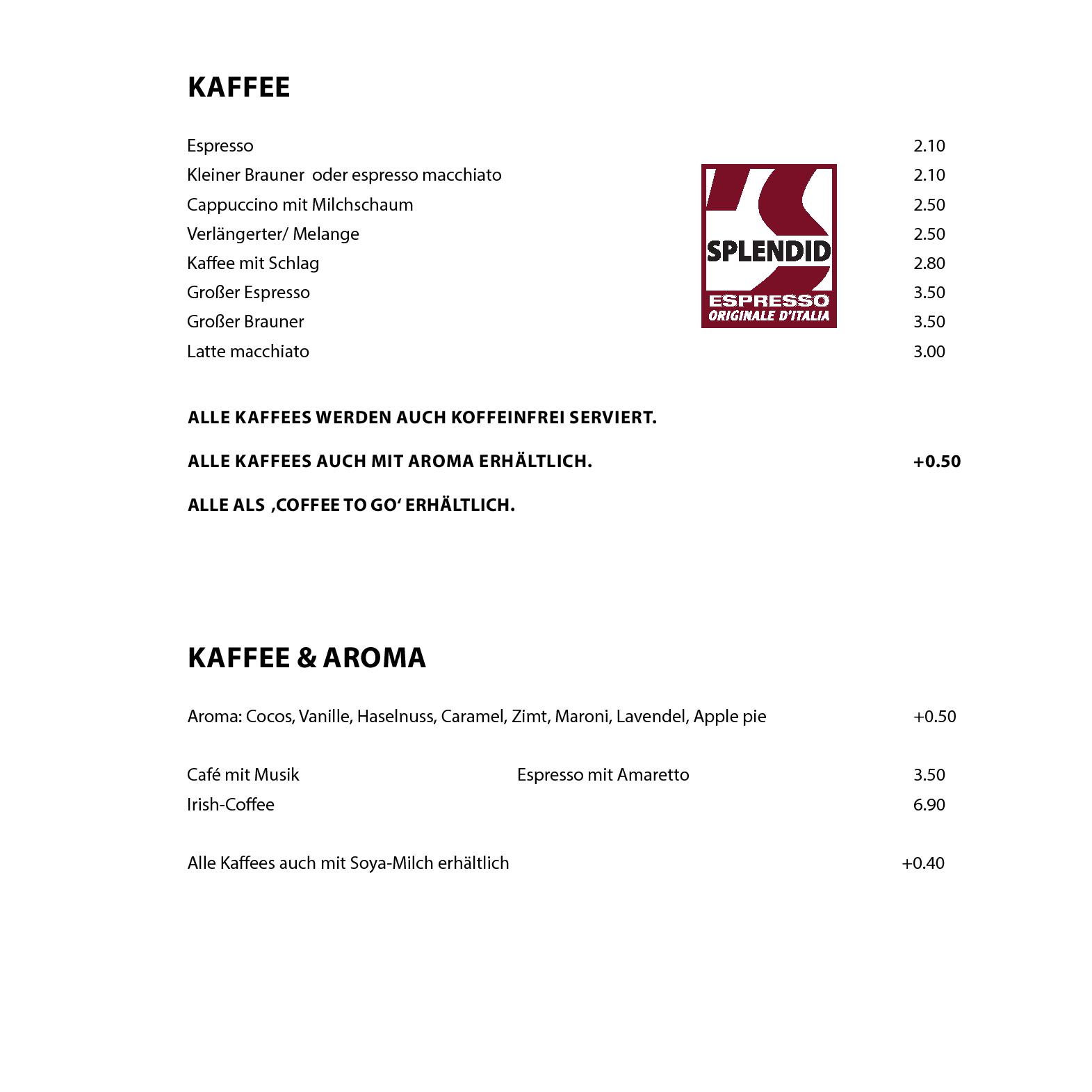 KAFFEE

Espresso 2.10
Kleiner Brauner oder espresso macchiato 2.10
Cappuccino mit Milchschaum 2.50
Verlängerter/ Melange 2.50
Kaffee mit Schlag 2.80
Großer Espresso 3.50
Großer Brauner 3.50
Latte macchiato 3.00

SPLENDID
ESPRESSO
ORIGINALE D'ITALIA

ALLE KAFFEES WERDEN AUCH KOFFEINFREI SERVIERT.

ALLE KAFFEES AUCH MIT AROMA ERHÄLTLICH. +0.50

ALLE ALS ‚COFFEE TO GO' ERHÄLTLICH.

KAFFEE & AROMA

Aroma: Cocos, Vanille, Haselnuss, Caramel, Zimt, Maroni, Lavendel, Apple pie +0.50

Café mit Musik Espresso mit Amaretto 3.50
Irish-Coffee 6.90

Alle Kaffees auch mit Soya-Milch erhältlich +0.40